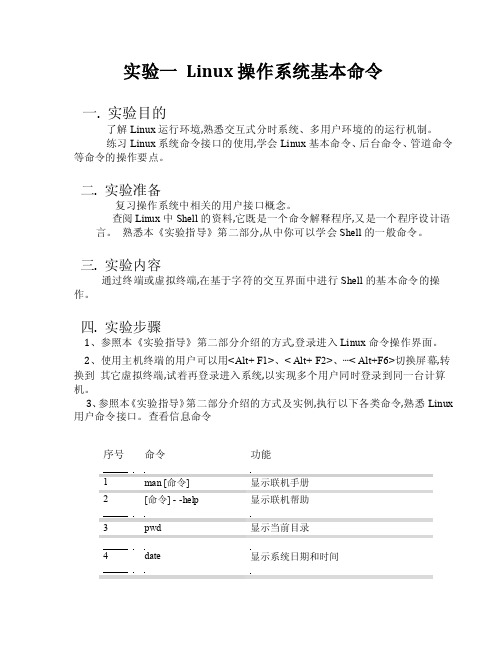 实验一 Linux 操作系统基本命令

一. 实验目的

了解 Linux 运行环境,熟悉交互式分时系统、多用户环境的的运行机制。

练习 Linux 系统命令接口的使用,学会 Linux 基本命令、后台命令、管道命令等命令的操作要点。

二. 实验准备

复习操作系统中相关的用户接口概念。

查阅 Linux 中 Shell 的资料,它既是一个命令解释程序,又是一个程序设计语言。 熟悉本《实验指导》第二部分,从中你可以学会 Shell 的一般命令。

三. 实验内容

通过终端或虚拟终端,在基于字符的交互界面中进行 Shell 的基本命令的操作。

四. 实验步骤

1、参照本《实验指导》第二部分介绍的方式登录进入 Linux 命令操作界面。

2、使用主机终端的用户可以用<Alt+ F1>、< Alt+ F2>、…< Alt+F6>切换屏幕,转换到 其它虚拟终端,试着再登录进入系统,以实现多个用户同时登录到同一台计算机。

3、参照本《实验指导》第二部分介绍的方式及实例,执行以下各类命令,熟悉 Linux 用户命令接口。查看信息命令

| 序号 | 命令 | 功能 |
|---|---|---|
| 1 | man [命令] | 显示联机手册 |
| 2 | [命令] - -help | 显示联机帮助 |
| 3 | pwd | 显示当前目录 |
| 4 | date | 显示系统日期和时间 |